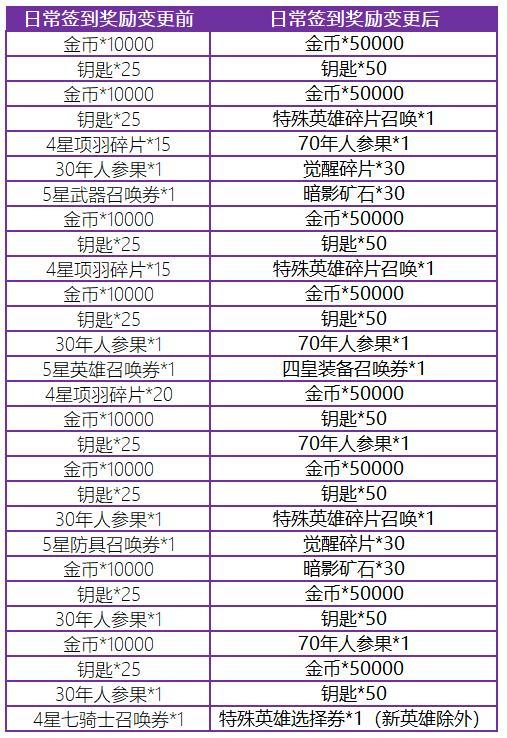 | 日常签到奖励变更前 | 日常签到奖励变更后 |
|---|---|
| 金币*10000 | 金币*50000 |
| 钥匙*25 | 钥匙*50 |
| 金币*10000 | 金币*50000 |
| 钥匙*25 | 特殊英雄碎片召唤*1 |
| 4星项羽碎片*15 | 70年人参果*1 |
| 30年人参果*1 | 觉醒碎片*30 |
| 5星武器召唤券*1 | 暗影矿石*30 |
| 金币*10000 | 金币*50000 |
| 钥匙*25 | 钥匙*50 |
| 4星项羽碎片*15 | 特殊英雄碎片召唤*1 |
| 金币*10000 | 金币*50000 |
| 钥匙*25 | 钥匙*50 |
| 30年人参果*1 | 70年人参果*1 |
| 5星英雄召唤券*1 | 四皇装备召唤券*1 |
| 4星项羽碎片*20 | 金币*50000 |
| 金币*10000 | 钥匙*50 |
| 钥匙*25 | 70年人参果*1 |
| 金币*10000 | 金币*50000 |
| 钥匙*25 | 钥匙*50 |
| 30年人参果*1 | 特殊英雄碎片召唤*1 |
| 5星防具召唤券*1 | 觉醒碎片*30 |
| 金币*10000 | 暗影矿石*30 |
| 钥匙*25 | 金币*50000 |
| 30年人参果*1 | 钥匙*50 |
| 金币*10000 | 70年人参果*1 |
| 钥匙*25 | 金币*50000 |
| 30年人参果*1 | 钥匙*50 |
| 4星七骑士召唤券*1 | 特殊英雄选择券*1（新英雄除外） |